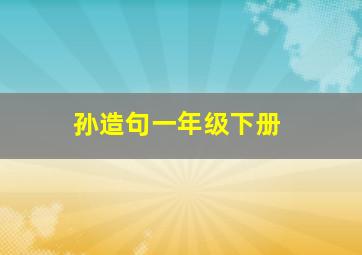 孙造句一年级下册